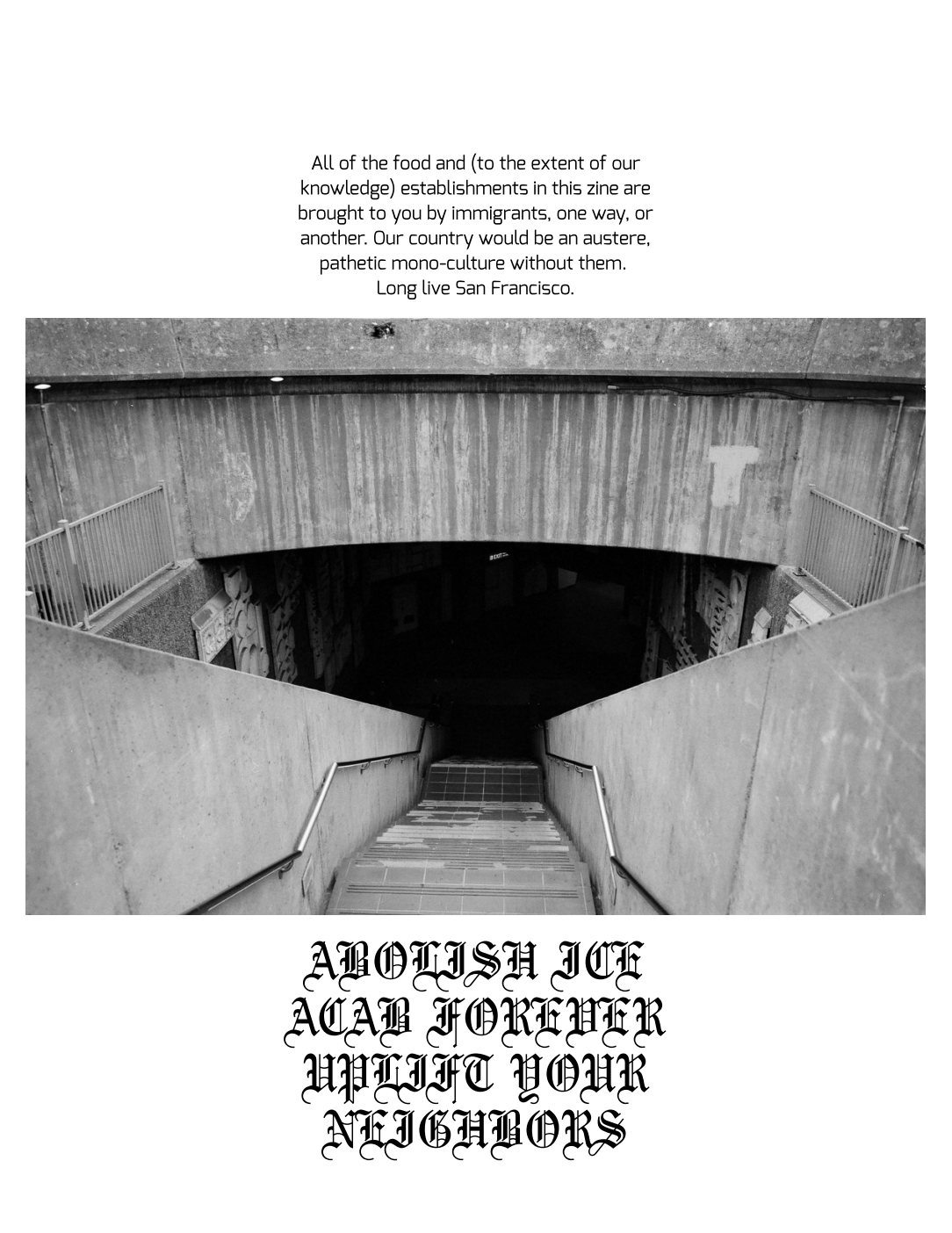 All of the food and (to the extent of our knowledge) establishments in this zine are brought to you by immigrants, one way, or another. Our country would be an austere, pathetic mono-culture without them.
Long live San Francisco.

EXIT

ABOLISH ICE
ACAB FOREVER
UPLIFT YOUR
NEIGHBORS